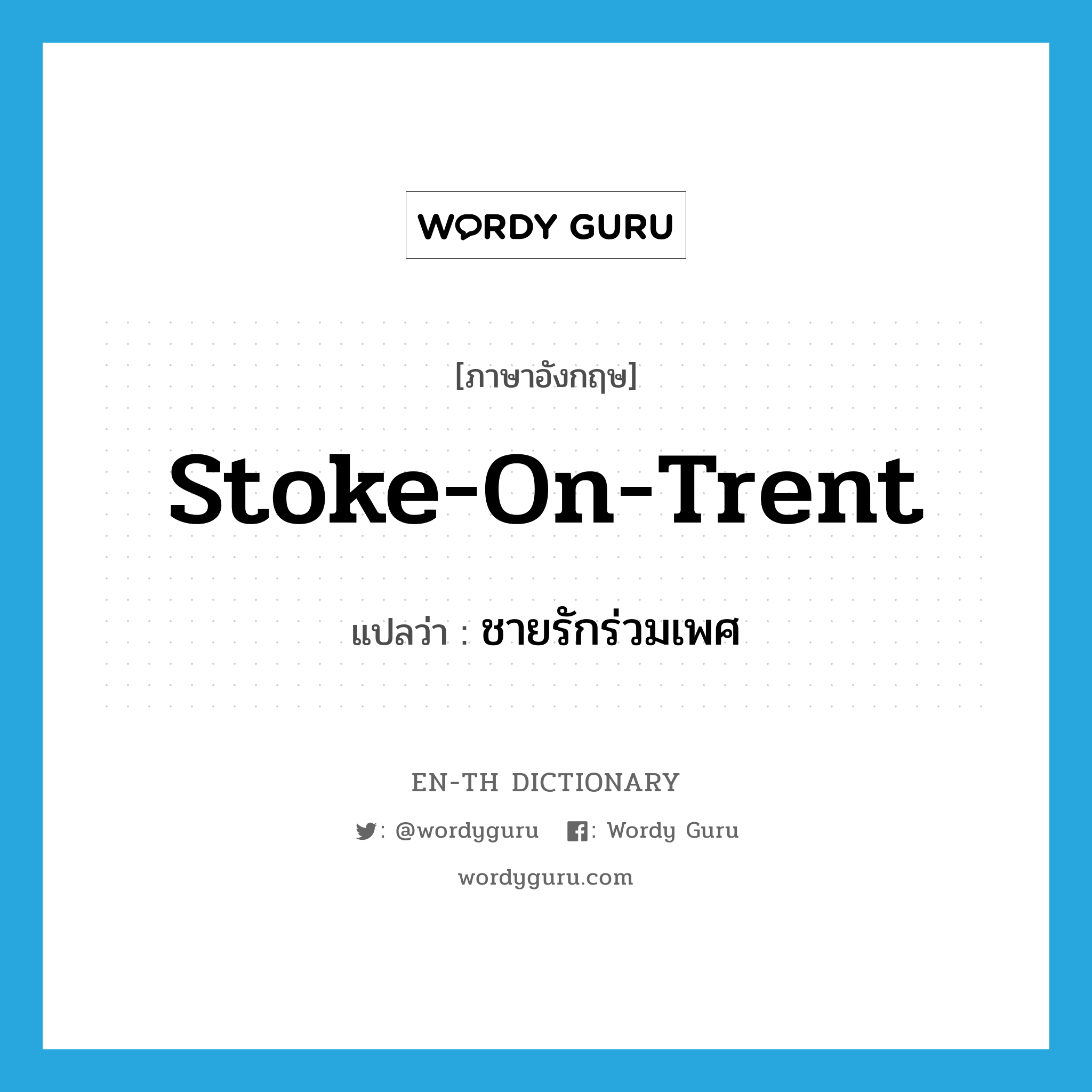 WORDY GURU

[ภาษาอังกฤษ]

Stoke-On-Trent

แปลว่า : ชายรักร่วมเพศ

EN-TH DICTIONARY

: @wordyguru : Wordy Guru

wordyguru.com